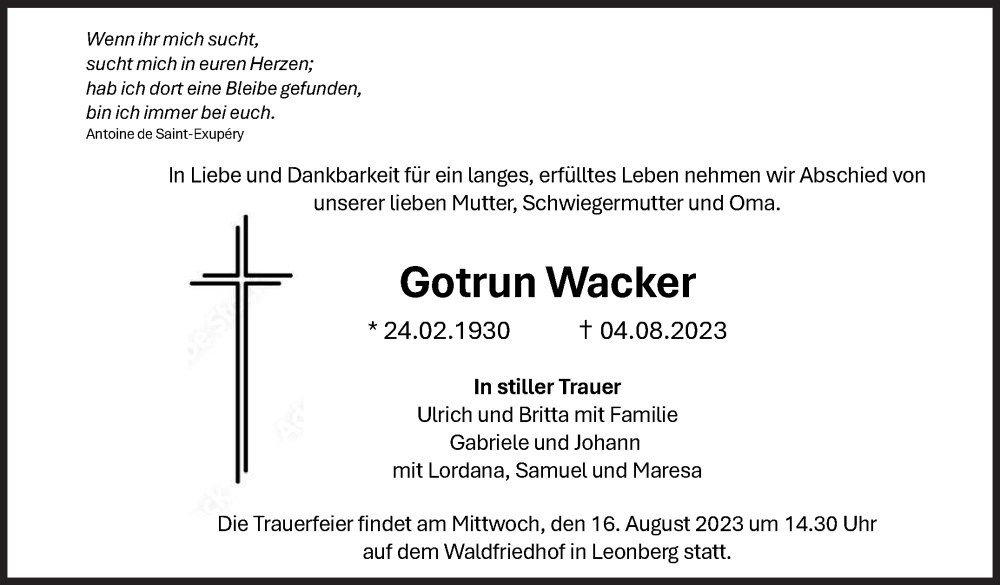 Wenn ihr mich sucht,
sucht mich in euren Herzen;
hab ich dort eine Bleibe gefunden,
bin ich immer bei euch.
Antoine de Saint-Exupéry

In Liebe und Dankbarkeit für ein langes, erfülltes Leben nehmen wir Abschied von unserer lieben Mutter, Schwiegermutter und Oma.

Gotrun Wacker

* 24.02.1930 † 04.08.2023

In stiller Trauer
Ulrich und Britta mit Familie
Gabriele und Johann
mit Lordana, Samuel und Maresa

Die Trauerfeier findet am Mittwoch, den 16. August 2023 um 14.30 Uhr auf dem Waldfriedhof in Leonberg statt.